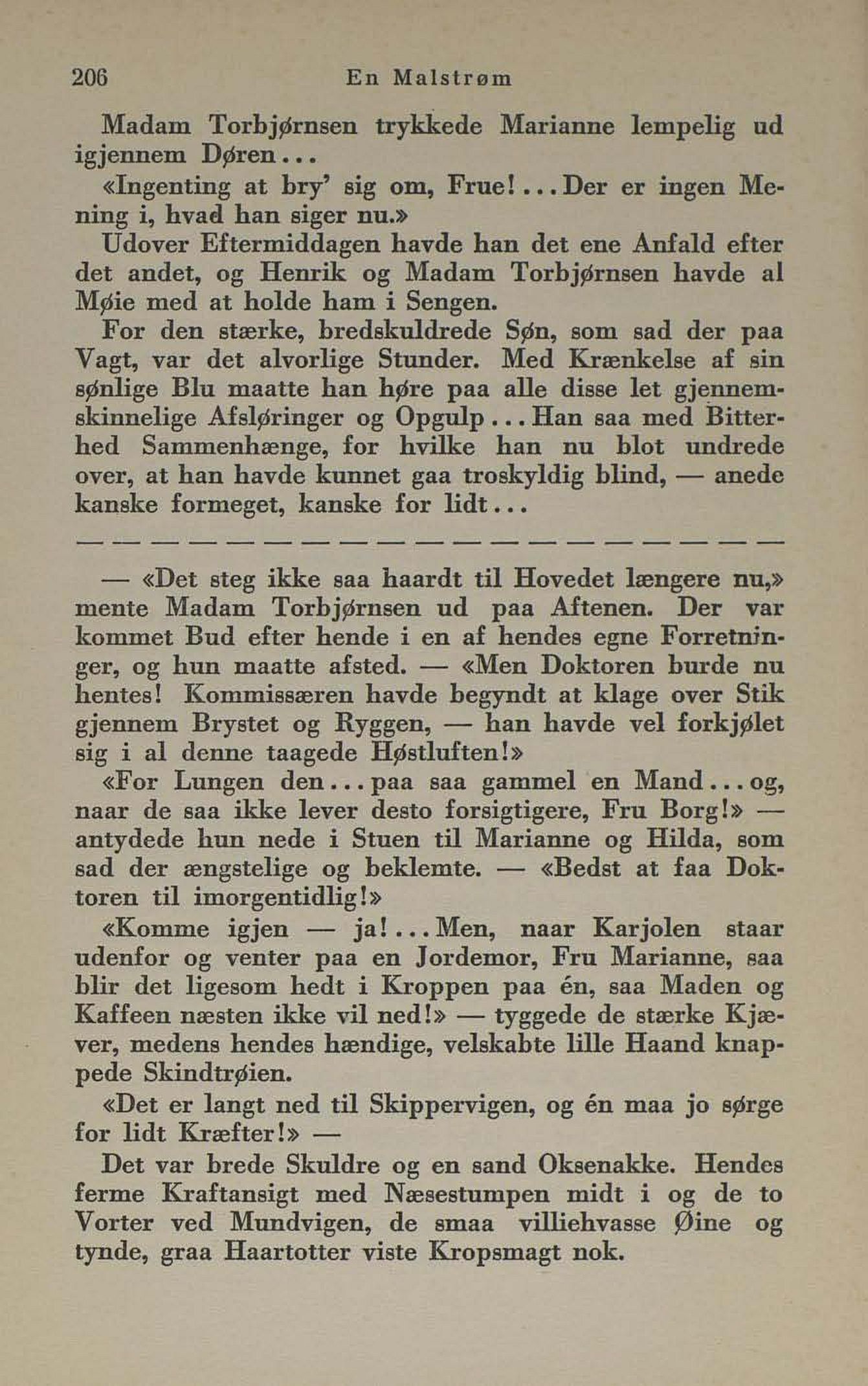 206 En Malstrøm

Madam Torbjørnsen trykkede Marianne lempelig ud igjennem Døren...

«Ingenting at bry' sig om, Frue!... Der er ingen Mening i, hvad han siger nu.»

Udover Eftermiddagen havde han det ene Anfald efter det andet, og Henrik og Madam Torbjørnsen havde al Møie med at holde ham i Sengen.

For den stærke, bredskuldrede Søn, som sad der paa Vagt, var det alvorlige Stunder. Med Krænkelse af sin sønlige Blu maatte han høre paa alle disse let gjennemskinnelige Afsløringer og Opgulp... Han saa med Bitterhed Sammenhænge, for hvilke han nu blot undrede over, at han havde kunnet gaa troskyldig blind, — anede kanske formeget, kanske for lidt...

— — — — — — — — — — — — — — — — — — —

— «Det steg ikke saa haardt til Hovedet længere nu,» mente Madam Torbjørnsen ud paa Aftenen. Der var kommet Bud efter hende i en af hendes egne Forretninger, og hun maatte afsted. — «Men Doktoren burde nu hentes! Kommissæren havde begyndt at klage over Stik gjennem Brystet og Ryggen, — han havde vel forkjølet sig i al denne taagede Høstluften!»

«For Lungen den... paa saa gammel en Mand... og, naar de saa ikke lever desto forsigtigere, Fru Borg!» — antydede hun nede i Stuen til Marianne og Hilda, som sad der ængstelige og beklemte. — «Bedst at faa Doktoren til imorgentidlig!»

«Komme igjen — ja!... Men, naar Karjolen staar udenfor og venter paa en Jordemor, Fru Marianne, saa blir det ligesom hedt i Kroppen paa én, saa Maden og Kaffeen næsten ikke vil ned!» — tyggede de stærke Kjæver, medens hendes hændige, velskabte lille Haand knappede Skindtrøien.

«Det er langt ned til Skippervigen, og én maa jo sørge for lidt Kræfter!» —

Det var brede Skuldre og en sand Oksenakke. Hendes ferme Kraftansigt med Næsestumpen midt i og de to Vorter ved Mundvigen, de smaa villiehvasse Øine og tynde, graa Haartotter viste Kropsmagt nok.